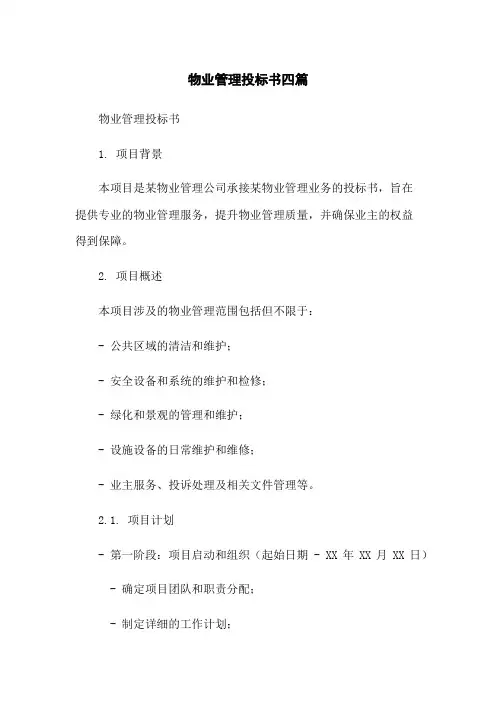 物业管理投标书四篇

物业管理投标书

1. 项目背景

本项目是某物业管理公司承接某物业管理业务的投标书，旨在提供专业的物业管理服务，提升物业管理质量，并确保业主的权益得到保障。

2. 项目概述

本项目涉及的物业管理范围包括但不限于：

- 公共区域的清洁和维护；

- 安全设备和系统的维护和检修；

- 绿化和景观的管理和维护；

- 设施设备的日常维护和维修；

- 业主服务、投诉处理及相关文件管理等。

2.1. 项目计划

- 第一阶段：项目启动和组织（起始日期 - XX 年 XX 月 XX 日）

- 确定项目团队和职责分配；

- 制定详细的工作计划；